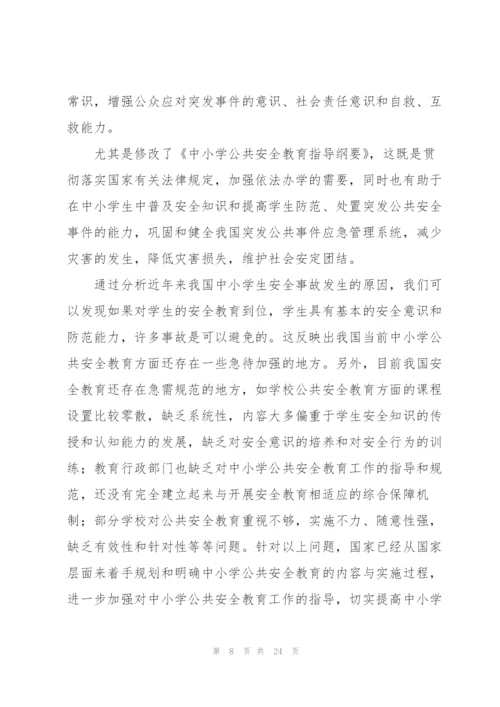 常识，增强公众应对突发事件的意识、社会责任意识和自救、互救能力。

尤其是修改了《中小学公共安全教育指导纲要》，这既是贯彻落实国家有关法律规定，加强依法办学的需要，同时也有助于在中小学生中普及安全知识和提高学生防范、处置突发公共安全事件的能力，巩固和健全我国突发公共事件应急管理系统，减少灾害的发生，降低灾害损失，维护社会安定团结。

通过分析近年来我国中小学生安全事故发生的原因，我们可以发现如果对学生的安全教育到位，学生具有基本的安全意识和防范能力，许多事故是可以避免的。这反映出我国当前中小学公共安全教育方面还存在一些急待加强的地方。另外，目前我国安全教育还存在急需规范的地方，如学校公共安全教育方面的课程设置比较零散，缺乏系统性，内容大多偏重于学生安全知识的传授和认知能力的发展，缺乏对安全意识的培养和对安全行为的训练；教育行政部门也缺乏对中小学公共安全教育工作的指导和规范，还没有完全建立起来与开展安全教育相适应的综合保障机制；部分学校对公共安全教育重视不够，实施不力、随意性强，缺乏有效性和针对性等等问题。针对以上问题，国家已经从国家层面来着手规划和明确中小学公共安全教育的内容与实施过程，进一步加强对中小学公共安全教育工作的指导，切实提高中小学

第 8 页 共 24 页